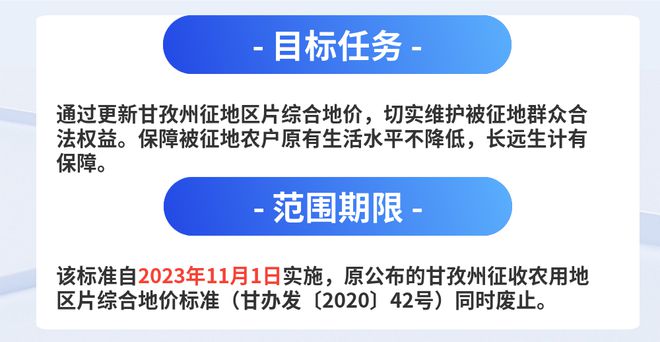 - 目标任务 -

通过更新甘孜州征地区片综合地价，切实维护被征地群众合法权益。保障被征地农户原有生活水平不降低，长远生计有保障。

- 范围期限 -

该标准自2023年11月1日实施，原公布的甘孜州征收农用地区片综合地价标准（甘办发〔2020〕42号）同时废止。